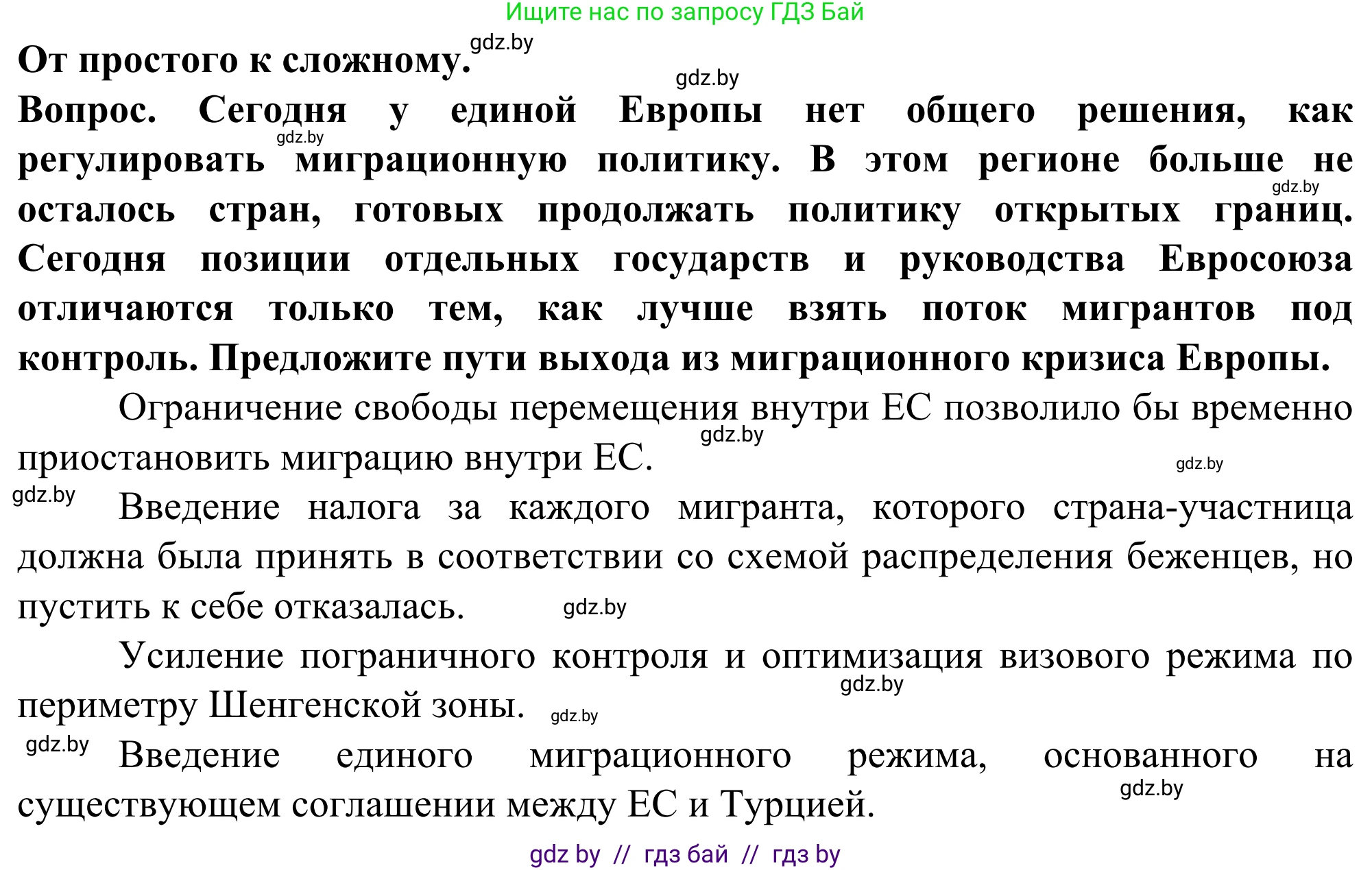 Ищите нас по запросу ГДЗ Бай

gdz.by

От простого к сложному.

gdz.by

Вопрос. Сегодня у единой Европы нет общего решения, как регулировать миграционную политику. В этом регионе больше не осталось стран, готовых продолжать политику открытых границ. Сегодня позиции отдельных государств и руководства Евросоюза отличаются только тем, как лучше взять поток мигрантов под контроль. Предложите пути выхода из миграционного кризиса Европы.

gdz.by

gdz.by

Ограничение свободы перемещения внутри ЕС позволило бы временно приостановить миграцию внутри ЕС.

gdz.by

gdz.by

gdz.by

Введение налога за каждого мигранта, которого страна-участница должна была принять в соответствии со схемой распределения беженцев, но пустить к себе отказалась.

gdz.by

Усиление пограничного контроля и оптимизация визового режима по периметру Шенгенской зоны.

gdz.by

gdz.by

gdz.by

Введение единого миграционного режима, основанного на существующем соглашении между ЕС и Турцией.

gdz.by

gdz by // гдз бай // гдз by